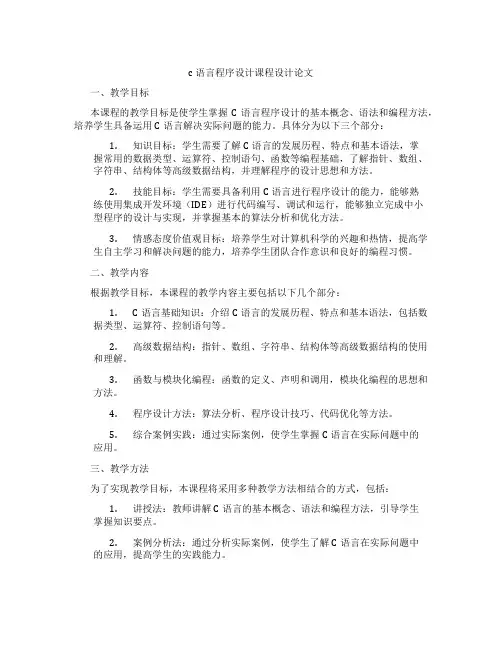 c 语言程序设计课程设计论文

一、教学目标

本课程的教学目标是使学生掌握 C 语言程序设计的基本概念、语法和编程方法，培养学生具备运用 C 语言解决实际问题的能力。具体分为以下三个部分：

1. 知识目标：学生需要了解 C 语言的发展历程、特点和基本语法，掌握常用的数据类型、运算符、控制语句、函数等编程基础，了解指针、数组、字符串、结构体等高级数据结构，并理解程序的设计思想和方法。

2. 技能目标：学生需要具备利用 C 语言进行程序设计的能力，能够熟练使用集成开发环境（IDE）进行代码编写、调试和运行，能够独立完成中小型程序的设计与实现，并掌握基本的算法分析和优化方法。

3. 情感态度价值观目标：培养学生对计算机科学的兴趣和热情，提高学生自主学习和解决问题的能力，培养学生团队合作意识和良好的编程习惯。

二、教学内容

根据教学目标，本课程的教学内容主要包括以下几个部分：

1. C 语言基础知识：介绍 C 语言的发展历程、特点和基本语法，包括数据类型、运算符、控制语句等。

2. 高级数据结构：指针、数组、字符串、结构体等高级数据结构的使用和理解。

3. 函数与模块化编程：函数的定义、声明和调用，模块化编程的思想和方法。

4. 程序设计方法：算法分析、程序设计技巧、代码优化等方法。

5. 综合案例实践：通过实际案例，使学生掌握 C 语言在实际问题中的应用。

三、教学方法

为了实现教学目标，本课程将采用多种教学方法相结合的方式，包括：

1. 讲授法：教师讲解 C 语言的基本概念、语法和编程方法，引导学生掌握知识要点。

2. 案例分析法：通过分析实际案例，使学生了解 C 语言在实际问题中的应用，提高学生的实践能力。